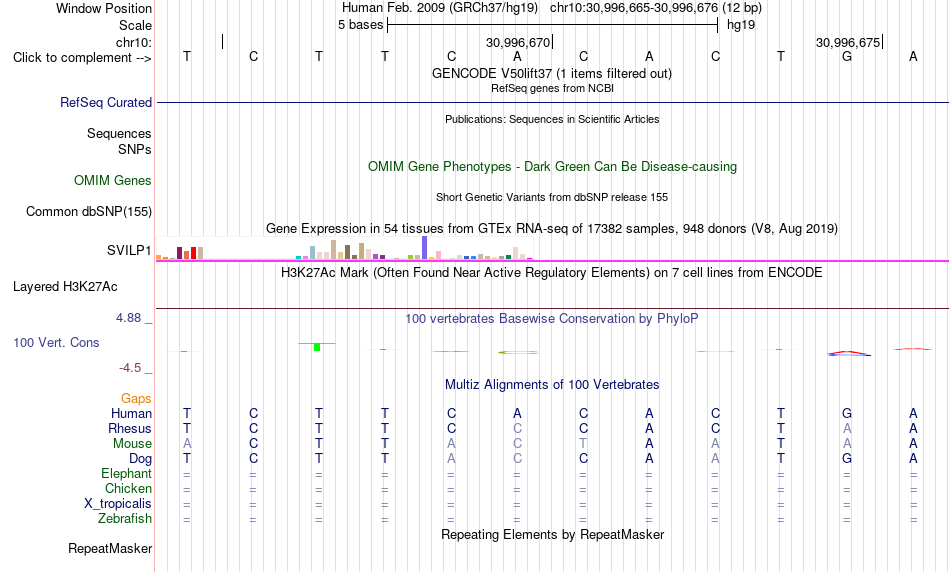 Window Position Human Feb. 2009 (GRCh37/hg19) chr10:30,996,665-30,996,676 (12 bp)
Scale 5 bases hg19
chr10: 30,996,670 30,996,675
Click to complement --> T C T T C A C A C T G A
GENCODE V50lift37 (1 items filtered out)
RefSeq genes from NCBI
RefSeq Curated
Publications: Sequences in Scientific Articles
Sequences
SNPs
OMIM Gene Phenotypes - Dark Green Can Be Disease-causing
OMIM Genes
Short Genetic Variants from dbSNP release 155
Common dbSNP(155)
Gene Expression in 54 tissues from GTEx RNA-seq of 17382 samples, 948 donors (V8, Aug 2019)
SVILP1
H3K27Ac Mark (Often Found Near Active Regulatory Elements) on 7 cell lines from ENCODE
Layered H3K27Ac
4.88 _ 100 vertebrates Basewise Conservation by PhyloP
100 Vert. Cons
-4.5 _
Multiz Alignments of 100 Vertebrates
Gaps
Human T C T T C A C A C T G A
Rhesus T C T T C C C A C T A A
Mouse A C T T A C T A A T A A
Dog T C T T A C C A A T G A
Elephant = = = = = = = = = = = =
Chicken = = = = = = = = = = = =
X_tropicalis = = = = = = = = = = = =
Zebrafish = = = = = = = = = = = =
Repeating Elements by RepeatMasker
RepeatMasker